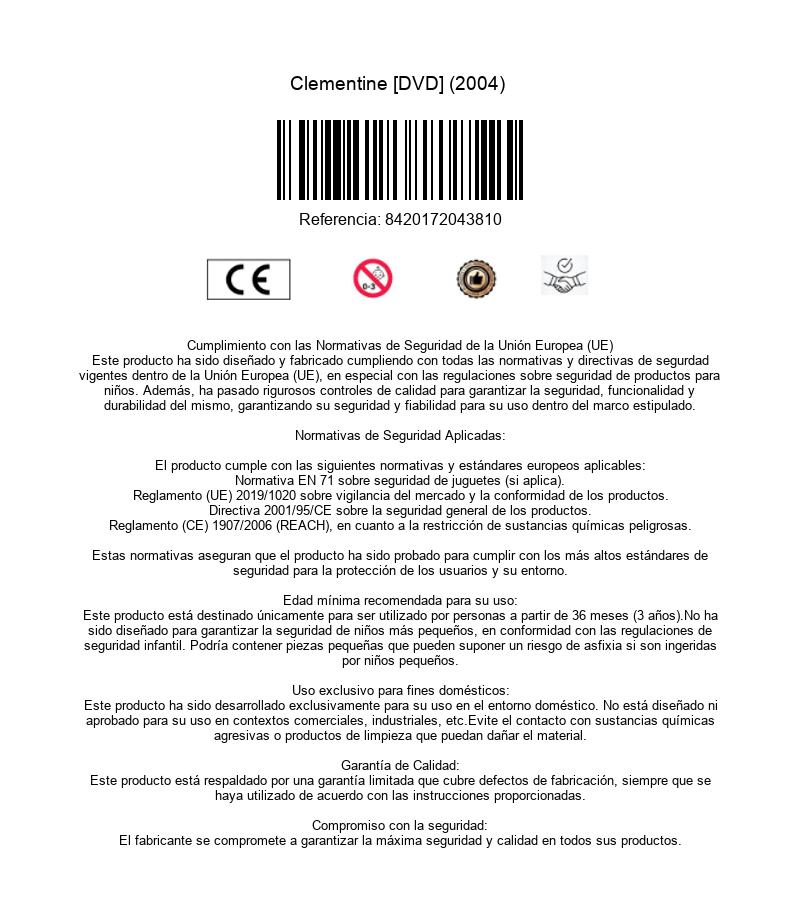 Clementine [DVD] (2004)

Referencia: 8420172043810

CE

0-3

Cumplimiento con las Normativas de Seguridad de la Unión Europea (UE)
Este producto ha sido diseñado y fabricado cumpliendo con todas las normativas y directivas de segurdad vigentes dentro de la Unión Europea (UE), en especial con las regulaciones sobre seguridad de productos para niños. Además, ha pasado rigurosos controles de calidad para garantizar la seguridad, funcionalidad y durabilidad del mismo, garantizando su seguridad y fiabilidad para su uso dentro del marco estipulado.

Normativas de Seguridad Aplicadas:

El producto cumple con las siguientes normativas y estándares europeos aplicables:
Normativa EN 71 sobre seguridad de juguetes (si aplica).
Reglamento (UE) 2019/1020 sobre vigilancia del mercado y la conformidad de los productos.
Directiva 2001/95/CE sobre la seguridad general de los productos.
Reglamento (CE) 1907/2006 (REACH), en cuanto a la restricción de sustancias químicas peligrosas.

Estas normativas aseguran que el producto ha sido probado para cumplir con los más altos estándares de seguridad para la protección de los usuarios y su entorno.

Edad mínima recomendada para su uso:
Este producto está destinado únicamente para ser utilizado por personas a partir de 36 meses (3 años).No ha sido diseñado para garantizar la seguridad de niños más pequeños, en conformidad con las regulaciones de seguridad infantil. Podría contener piezas pequeñas que pueden suponer un riesgo de asfixia si son ingeridas por niños pequeños.

Uso exclusivo para fines domésticos:
Este producto ha sido desarrollado exclusivamente para su uso en el entorno doméstico. No está diseñado ni aprobado para su uso en contextos comerciales, industriales, etc.Evite el contacto con sustancias químicas agresivas o productos de limpieza que puedan dañar el material.

Garantía de Calidad:
Este producto está respaldado por una garantía limitada que cubre defectos de fabricación, siempre que se haya utilizado de acuerdo con las instrucciones proporcionadas.

Compromiso con la seguridad:
El fabricante se compromete a garantizar la máxima seguridad y calidad en todos sus productos.